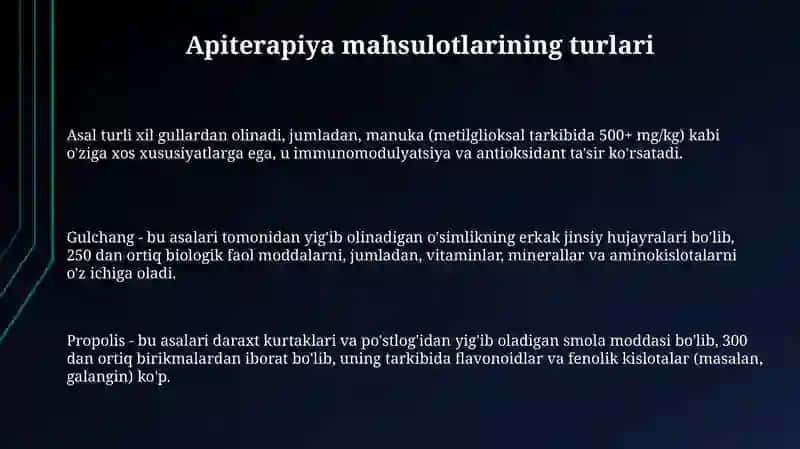 Apiterapiya mahsulotlarining turlari

Asal turli xil gullardan olinadi, jumladan, manuka (metilglioksal tarkibida 500+ mg/kg) kabi o'ziga xos xususiyatlarga ega, u immunomodulyatsiya va antioksidant ta'sir ko'rsatadi.

Gulchang - bu asalari tomonidan yig'ib olinadigan o'simlikning erkak jinsiy hujayralari bo'lib, 250 dan ortiq biologik faol moddalarni, jumladan, vitaminlar, minerallar va aminokislotalarni o'z ichiga oladi.

Propolis - bu asalari daraxt kurtaklari va po'stlog'idan yig'ib oladigan smola moddasi bo'lib, 300 dan ortiq birikmalardan iborat bo'lib, uning tarkibida flavonoidlar va fenolik kislotalar (masalan, galangin) ko'p.